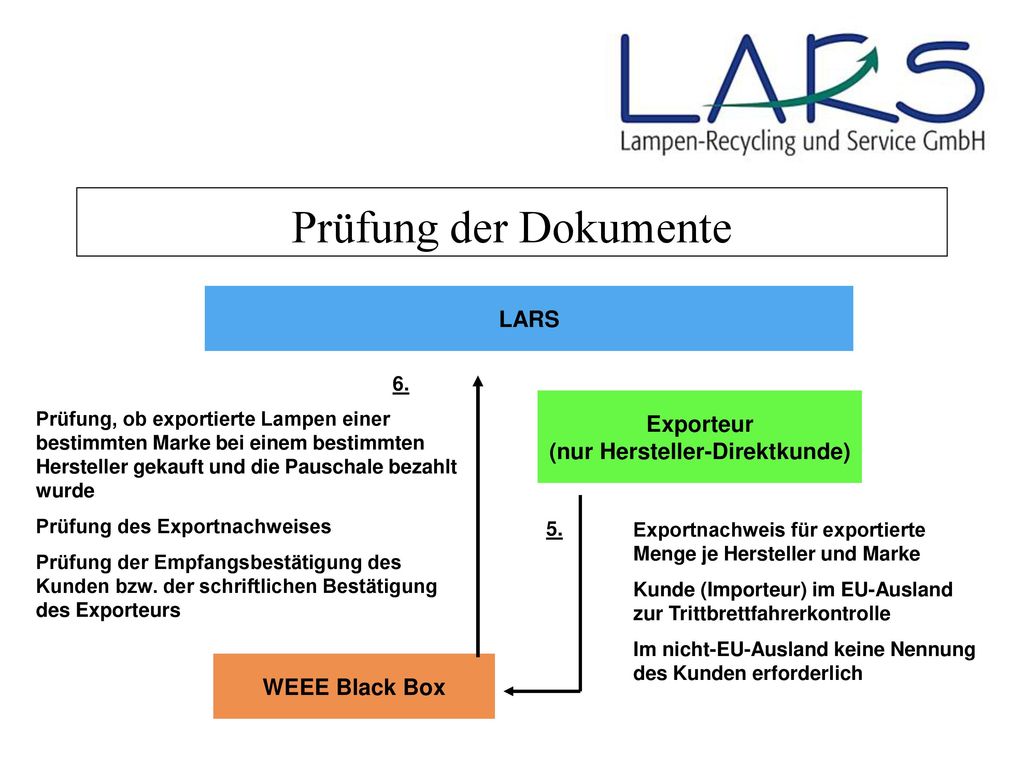 LARS
Lampen-Recycling und Service GmbH

Prüfung der Dokumente

LARS

6.

Prüfung, ob exportierte Lampen einer bestimmten Marke bei einem bestimmten Hersteller gekauft und die Pauschale bezahlt wurde

Prüfung des Exportnachweises

Prüfung der Empfangsbestätigung des Kunden bzw. der schriftlichen Bestätigung des Exporteurs

Exporteur
(nur Hersteller-Direktkunde)

5.

Exportnachweis für exportierte Menge je Hersteller und Marke

Kunde (Importeur) im EU-Ausland zur Trittbrettfahrerkontrolle

Im nicht-EU-Ausland keine Nennung des Kunden erforderlich

WEEE Black Box